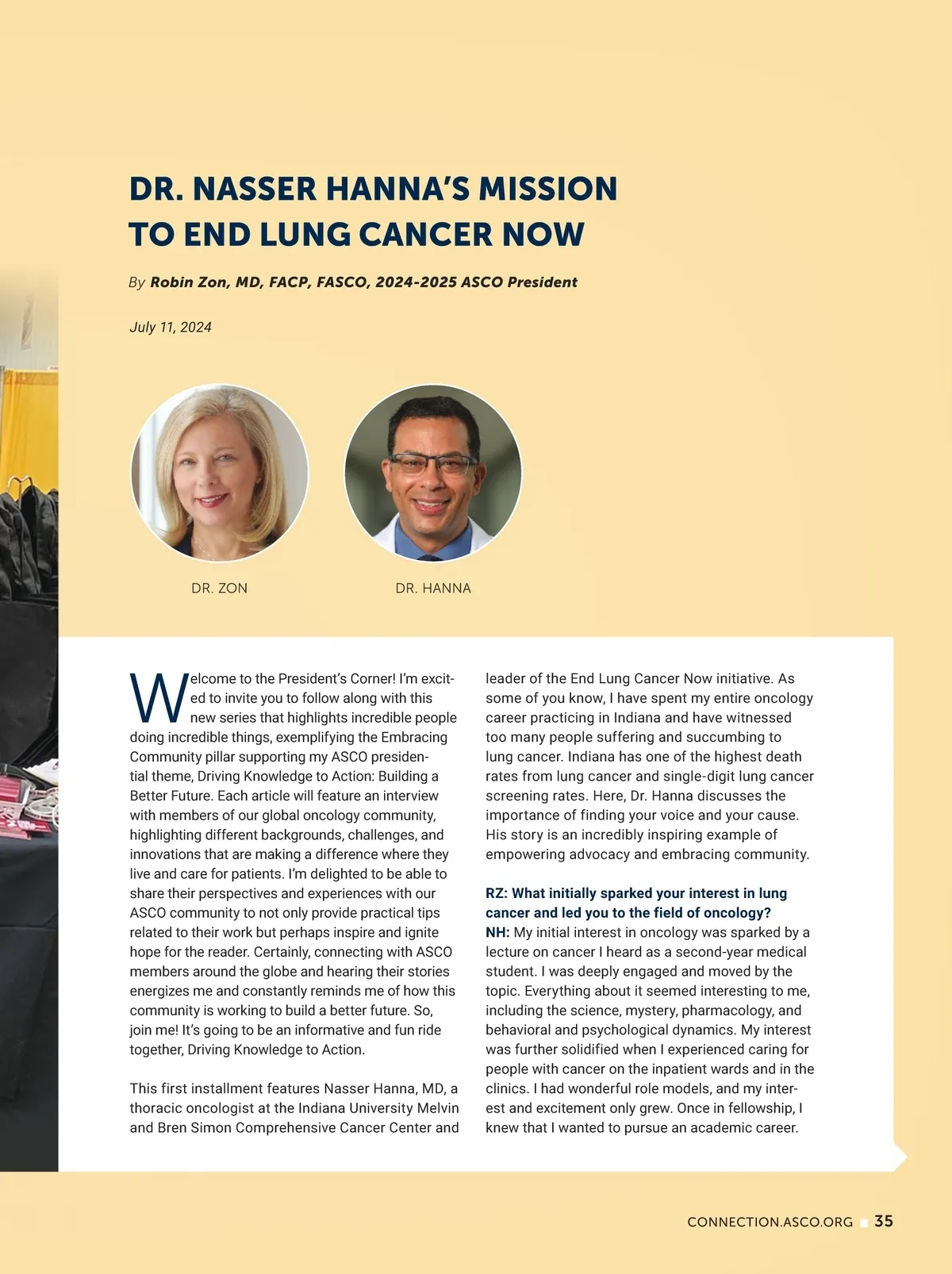 DR. NASSER HANNA'S MISSION TO END LUNG CANCER NOW

By Robin Zon, MD, FACP, FASCO, 2024-2025 ASCO President

July 11, 2024

DR. ZON

DR. HANNA

Welcome to the President's Corner! I'm excited to invite you to follow along with this new series that highlights incredible people doing incredible things, exemplifying the Embracing Community pillar supporting my ASCO presidential theme, Driving Knowledge to Action: Building a Better Future. Each article will feature an interview with members of our global oncology community, highlighting different backgrounds, challenges, and innovations that are making a difference where they live and care for patients. I'm delighted to be able to share their perspectives and experiences with our ASCO community to not only provide practical tips related to their work but perhaps inspire and ignite hope for the reader. Certainly, connecting with ASCO members around the globe and hearing their stories energizes me and constantly reminds me of how this community is working to build a better future. So, join me! It's going to be an informative and fun ride together, Driving Knowledge to Action.

This first installment features Nasser Hanna, MD, a thoracic oncologist at the Indiana University Melvin and Bren Simon Comprehensive Cancer Center and leader of the End Lung Cancer Now initiative. As some of you know, I have spent my entire oncology career practicing in Indiana and have witnessed too many people suffering and succumbing to lung cancer. Indiana has one of the highest death rates from lung cancer and single-digit lung cancer screening rates. Here, Dr. Hanna discusses the importance of finding your voice and your cause. His story is an incredibly inspiring example of empowering advocacy and embracing community.

RZ: What initially sparked your interest in lung cancer and led you to the field of oncology?
NH: My initial interest in oncology was sparked by a lecture on cancer I heard as a second-year medical student. I was deeply engaged and moved by the topic. Everything about it seemed interesting to me, including the science, mystery, pharmacology, and behavioral and psychological dynamics. My interest was further solidified when I experienced caring for people with cancer on the inpatient wards and in the clinics. I had wonderful role models, and my interest and excitement only grew. Once in fellowship, I knew that I wanted to pursue an academic career.

CONNECTION.ASCO.ORG 35